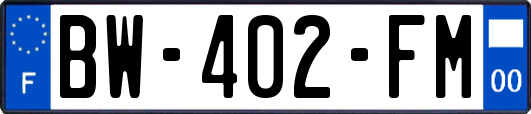 F
BW-402-FM
00